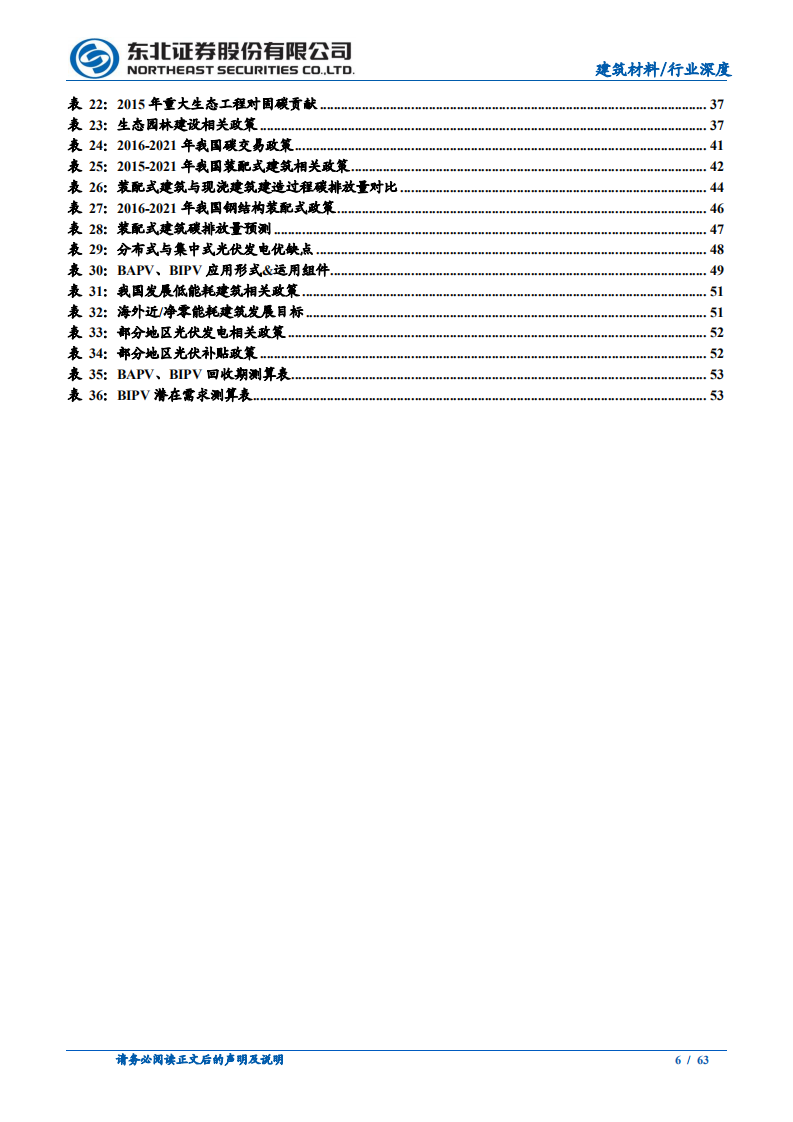 东北证券股份有限公司
NORTHEAST SECURITIES CO.,LTD.

建筑材料/行业深度

表 22: 2015 年重大生态工程对固碳贡献 ........ 37
表 23: 生态园林建设相关政策 ........ 37
表 24: 2016-2021 年我国碳交易政策 ........ 41
表 25: 2015-2021 年我国装配式建筑相关政策 ........ 42
表 26: 装配式建筑与现浇建筑建造过程碳排放量对比 ........ 44
表 27: 2016-2021 年我国钢结构装配式政策 ........ 46
表 28: 装配式建筑碳排放量预测 ........ 47
表 29: 分布式与集中式光伏发电优缺点 ........ 48
表 30: BAPV、BIPV 应用形式&适用组件 ........ 49
表 31: 我国发展低能耗建筑相关政策 ........ 51
表 32: 海外近/净零能耗建筑发展目标 ........ 51
表 33: 部分地区光伏发电相关政策 ........ 52
表 34: 部分地区光伏补贴政策 ........ 52
表 35: BAPV、BIPV 回收期测算表 ........ 53
表 36: BIPV 潜在需求测算表 ........ 53

请务必阅读正文后的声明及说明

6 / 63